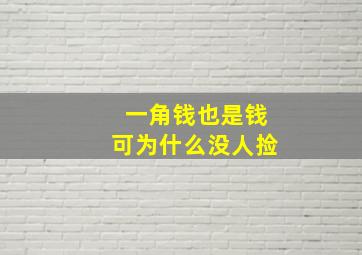 一角钱也是钱
可为什么没人捡